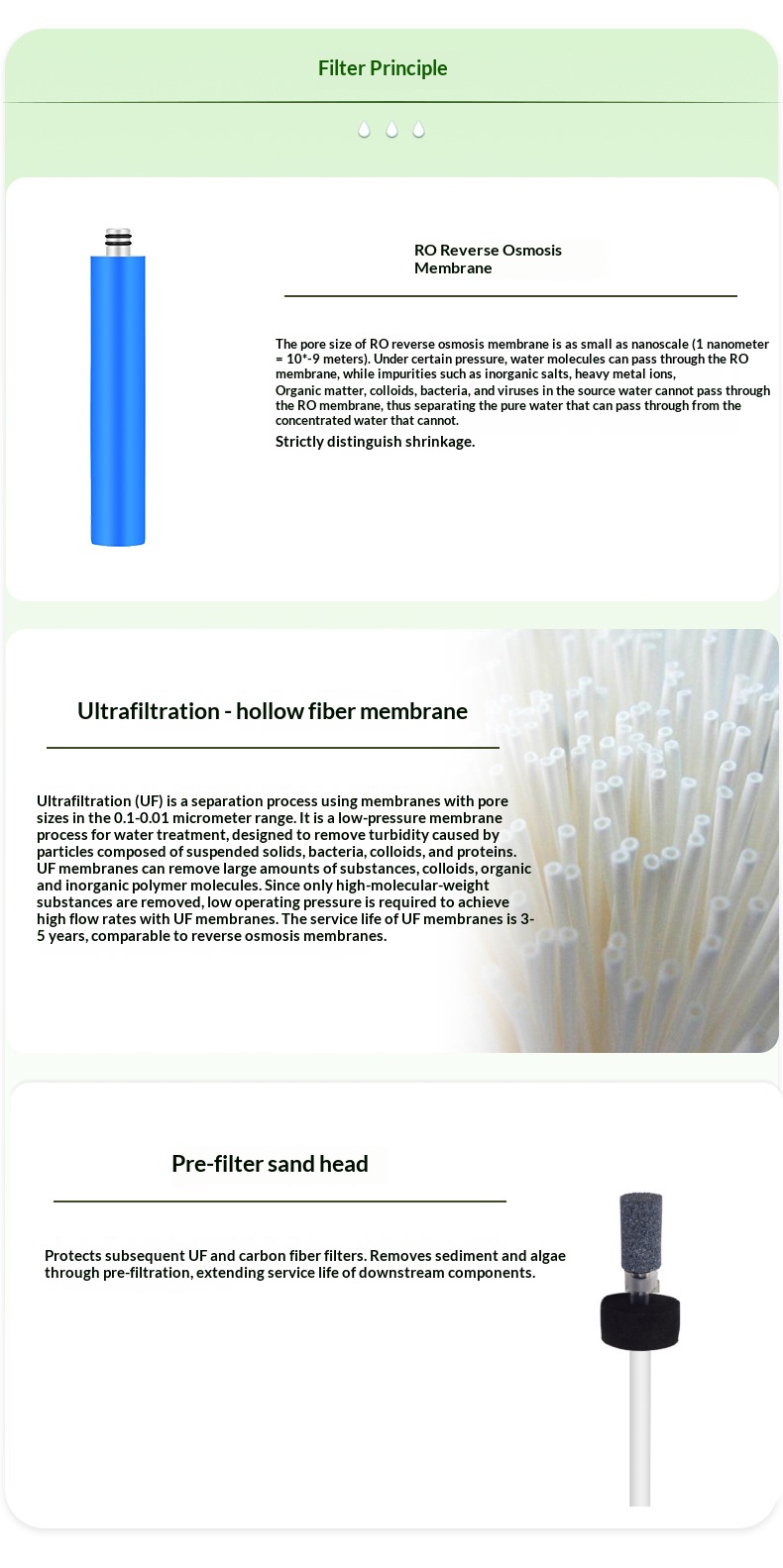 Filter Principle

RO Reverse Osmosis Membrane

The pore size of RO reverse osmosis membrane is as small as nanoscale (1 nanometer = 10*-9 meters). Under certain pressure, water molecules can pass through the RO membrane, while impurities such as inorganic salts, heavy metal ions, Organic matter, colloids, bacteria, and viruses in the source water cannot pass through the RO membrane, thus separating the pure water that can pass through from the concentrated water that cannot.

Strictly distinguish shrinkage.

Ultrafiltration - hollow fiber membrane

Ultrafiltration (UF) is a separation process using membranes with pore sizes in the 0.1-0.01 micrometer range. It is a low-pressure membrane process for water treatment, designed to remove turbidity caused by particles composed of suspended solids, bacteria, colloids, and proteins. UF membranes can remove large amounts of substances, colloids, organic and inorganic polymer molecules. Since only high-molecular-weight substances are removed, low operating pressure is required to achieve high flow rates with UF membranes. The service life of UF membranes is 3-5 years, comparable to reverse osmosis membranes.

Pre-filter sand head

Protects subsequent UF and carbon fiber filters. Removes sediment and algae through pre-filtration, extending service life of downstream components.